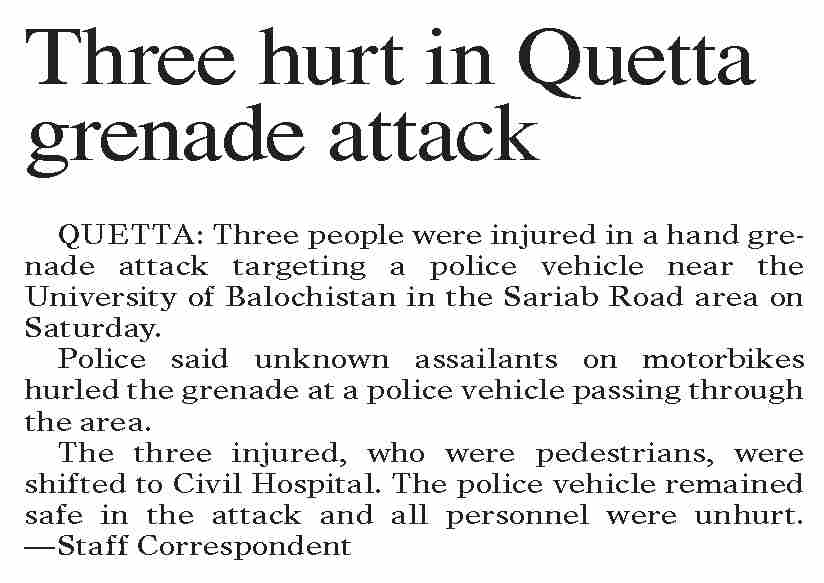 Three hurt in Quetta grenade attack

QUETTA: Three people were injured in a hand grenade attack targeting a police vehicle near the University of Balochistan in the Sariab Road area on Saturday.

Police said unknown assailants on motorbikes hurled the grenade at a police vehicle passing through the area.

The three injured, who were pedestrians, were shifted to Civil Hospital. The police vehicle remained safe in the attack and all personnel were unhurt. —Staff Correspondent